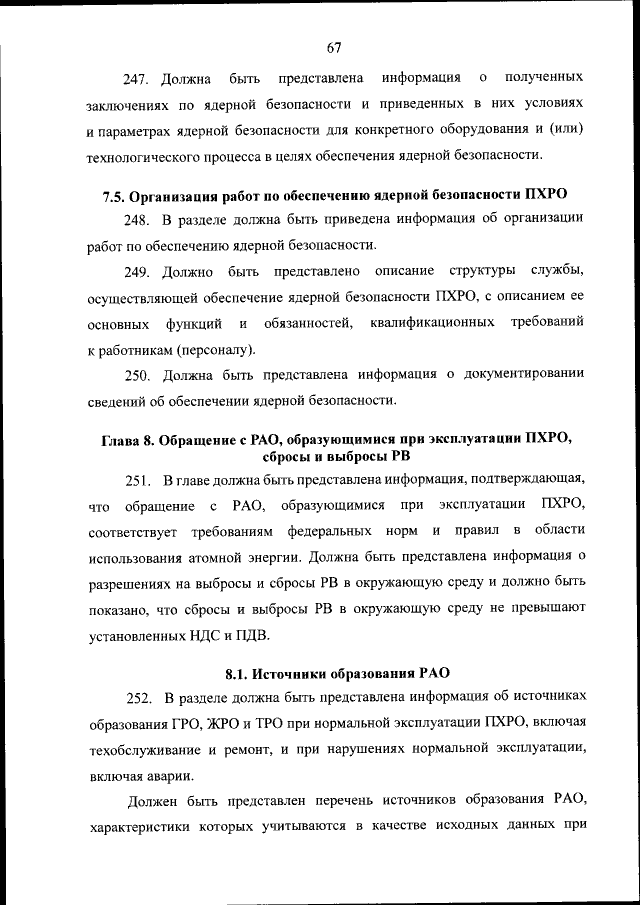 67

247. Должна быть представлена информация о полученных заключениях по ядерной безопасности и приведенных в них условиях и параметрах ядерной безопасности для конкретного оборудования и (или) технологического процесса в целях обеспечения ядерной безопасности.

7.5. Организация работ по обеспечению ядерной безопасности ПХРО

248. В разделе должна быть приведена информация об организации работ по обеспечению ядерной безопасности.

249. Должно быть представлено описание структуры службы, осуществляющей обеспечение ядерной безопасности ПХРО, с описанием ее основных функций и обязанностей, квалификационных требований к работникам (персоналу).

250. Должна быть представлена информация о документировании сведений об обеспечении ядерной безопасности.

Глава 8. Обращение с РАО, образующимися при эксплуатации ПХРО, сбросы и выбросы РВ

251. В главе должна быть представлена информация, подтверждающая, что обращение с РАО, образующимися при эксплуатации ПХРО, соответствует требованиям федеральных норм и правил в области использования атомной энергии. Должна быть представлена информация о разрешениях на выбросы и сбросы РВ в окружающую среду и должно быть показано, что сбросы и выбросы РВ в окружающую среду не превышают установленных НДС и ПДВ.

8.1. Источники образования РАО

252. В разделе должна быть представлена информация об источниках образования ГРО, ЖРО и ТРО при нормальной эксплуатации ПХРО, включая техобслуживание и ремонт, и при нарушениях нормальной эксплуатации, включая аварии.

Должен быть представлен перечень источников образования РАО, характеристики которых учитываются в качестве исходных данных при